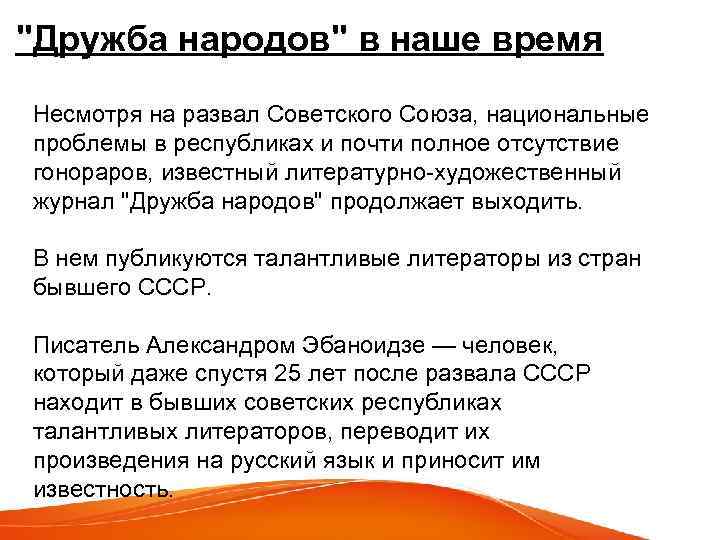 "Дружба народов" в наше время

Несмотря на развал Советского Союза, национальные проблемы в республиках и почти полное отсутствие гонораров, известный литературно-художественный журнал "Дружба народов" продолжает выходить.

В нем публикуются талантливые литераторы из стран бывшего СССР.

Писатель Александром Эбаноидзе — человек, который даже спустя 25 лет после развала СССР находит в бывших советских республиках талантливых литераторов, переводит их произведения на русский язык и приносит им известность.